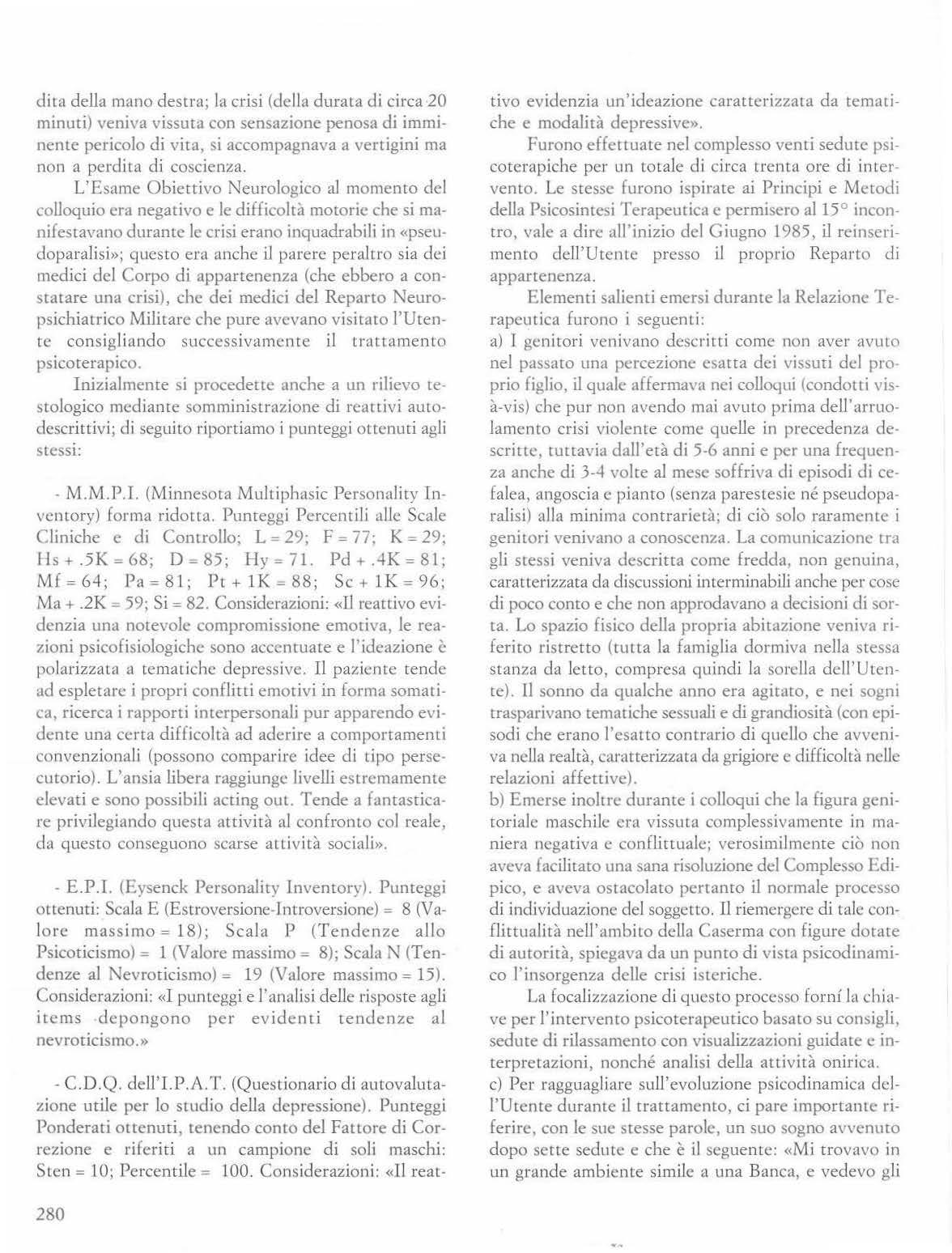 dita della mano destra; la crisi (della durata di circa 20 minuti) veniva vissuta con sensazione penosa di imminente pericolo di vita, si accompagnava a vertigini ma non a perdita di coscienza.

L'Esame Obiettivo Neurologico al momento del colloquio era negativo e le difficoltà motorie che si manifestavano durante le crisi erano inquadrabili in «pseudoparalisi»; questo era anche il parere peraltro sia dei medici del Corpo di appartenenza (che ebbero a constatare una crisi), che dei medici del Reparto Neuropsichiatrico Militare che pure avevano visitato l'Utente consigliando successivamente il trattamento psicoterapico.

Inizialmente si procedette anche a un rilievo testologico mediante somministrazione di reattivi autodescrittivi; di seguito riportiamo i punteggi ottenuti agli stessi:

- M.M.P.I. (Minnesota Multiphasic Personality Inventory) forma ridotta. Punteggi Percentili alle Scale Cliniche e di Controllo; L = 29; F = 77; K = 29; Hs + .5K = 68; D = 85; Hy = 71. Pd + .4K = 81; Mf = 64; Pa = 81; Pt + 1K = 88; Sc + 1K = 96; Ma + .2K = 59; Si = 82. Considerazioni: «Il reattivo evidenzia una notevole compromissione emotiva, le reazioni psicofisiologiche sono accentuate e l'ideazione è polarizzata a tematiche depressive. Il paziente tende ad espletare i propri conflitti emotivi in forma somatica, ricerca i rapporti interpersonali pur apparendo evidente una certa difficoltà ad aderire a comportamenti convenzionali (possono comparire idee di tipo persecutorio). L'ansia libera raggiunge livelli estremamente elevati e sono possibili acting out. Tende a fantasticare privilegiando questa attività al confronto col reale, da questo conseguono scarse attività sociali».

- E.P.I. (Eysenck Personality Inventory). Punteggi ottenuti: Scala E (Estroversione-Introversione) = 8 (Valore massimo = 18); Scala P (Tendenze allo Psicoticismo) = 1 (Valore massimo = 8); Scala N (Tendenze al Nevroticismo) = 19 (Valore massimo = 15). Considerazioni: «I punteggi e l'analisi delle risposte agli items depongono per evidenti tendenze al nevroticismo.»

- C.D.Q. dell'I.P.A.T. (Questionario di autovalutazione utile per lo studio della depressione). Punteggi Ponderati ottenuti, tenendo conto del Fattore di Correzione e riferiti a un campione di soli maschi: Sten = 10; Percentile = 100. Considerazioni: «Il reattivo evidenzia un'ideazione caratterizzata da tematiche e modalità depressive».

Furono effettuate nel complesso venti sedute psicoterapiche per un totale di circa trenta ore di intervento. Le stesse furono ispirate ai Principi e Metodi della Psicosintesi Terapeutica e permisero al 15° incontro, vale a dire all'inizio del Giugno 1985, il reinserimento dell'Utente presso il proprio Reparto di appartenenza.

Elementi salienti emersi durante la Relazione Terapeutica furono i seguenti:
a) I genitori venivano descritti come non aver avuto nel passato una percezione esatta dei vissuti del proprio figlio, il quale affermava nei colloqui (condotti vis-à-vis) che pur non avendo mai avuto prima dell'arruolamento crisi violente come quelle in precedenza descritte, tuttavia dall'età di 5-6 anni e per una frequenza anche di 3-4 volte al mese soffriva di episodi di cefalea, angoscia e pianto (senza parestesie né pseudoparalisi) alla minima contrarietà; di ciò solo raramente i genitori venivano a conoscenza. La comunicazione tra gli stessi veniva descritta come fredda, non genuina, caratterizzata da discussioni interminabili anche per cose di poco conto e che non approdavano a decisioni di sorta. Lo spazio fisico della propria abitazione veniva riferito ristretto (tutta la famiglia dormiva nella stessa stanza da letto, compresa quindi la sorella dell'Utente). Il sonno da qualche anno era agitato, e nei sogni trasparivano tematiche sessuali e di grandiosità (con episodi che erano l'esatto contrario di quello che avveniva nella realtà, caratterizzata da grigiore e difficoltà nelle relazioni affettive).
b) Emerse inoltre durante i colloqui che la figura genitoriale maschile era vissuta complessivamente in maniera negativa e conflittuale; verosimilmente ciò non aveva facilitato una sana risoluzione del Complesso Edipico, e aveva ostacolato pertanto il normale processo di individuazione del soggetto. Il riemergere di tale conflittualità nell'ambito della Caserma con figure dotate di autorità, spiegava da un punto di vista psicodinamico l'insorgenza delle crisi isteriche.

La focalizzazione di questo processo fornì la chiave per l'intervento psicoterapeutico basato su consigli, sedute di rilassamento con visualizzazioni guidate e interpretazioni, nonché analisi della attività onirica.
c) Per ragguagliare sull'evoluzione psicodinamica dell'Utente durante il trattamento, ci pare importante riferire, con le sue stesse parole, un suo sogno avvenuto dopo sette sedute e che è il seguente: «Mi trovavo in un grande ambiente simile a una Banca, e vedevo gli

280